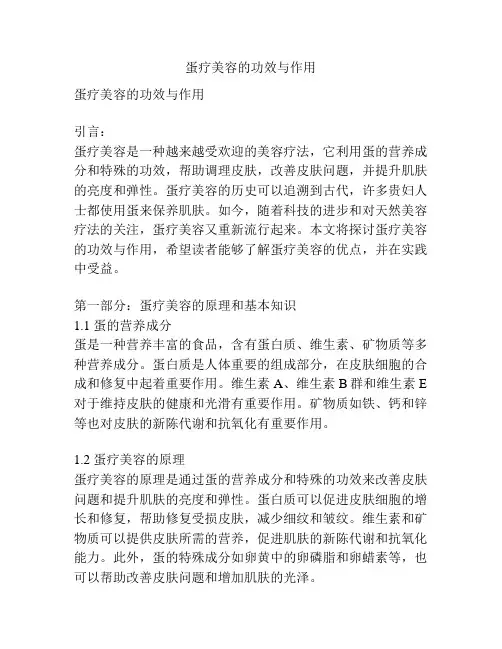 蛋疗美容的功效与作用

蛋疗美容的功效与作用

引言：
蛋疗美容是一种越来越受欢迎的美容疗法，它利用蛋的营养成分和特殊的功效，帮助调理皮肤，改善皮肤问题，并提升肌肤的亮度和弹性。蛋疗美容的历史可以追溯到古代，许多贵妇人士都使用蛋来保养肌肤。如今，随着科技的进步和对天然美容疗法的关注，蛋疗美容又重新流行起来。本文将探讨蛋疗美容的功效与作用，希望读者能够了解蛋疗美容的优点，并在实践中受益。

第一部分：蛋疗美容的原理和基本知识
1.1 蛋的营养成分
蛋是一种营养丰富的食品，含有蛋白质、维生素、矿物质等多种营养成分。蛋白质是人体重要的组成部分，在皮肤细胞的合成和修复中起着重要作用。维生素 A、维生素 B 群和维生素 E 对于维持皮肤的健康和光滑有重要作用。矿物质如铁、钙和锌等也对皮肤的新陈代谢和抗氧化有重要作用。

1.2 蛋疗美容的原理
蛋疗美容的原理是通过蛋的营养成分和特殊的功效来改善皮肤问题和提升肌肤的亮度和弹性。蛋白质可以促进皮肤细胞的增长和修复，帮助修复受损皮肤，减少细纹和皱纹。维生素和矿物质可以提供皮肤所需的营养，促进肌肤的新陈代谢和抗氧化能力。此外，蛋的特殊成分如卵黄中的卵磷脂和卵蜡素等，也可以帮助改善皮肤问题和增加肌肤的光泽。